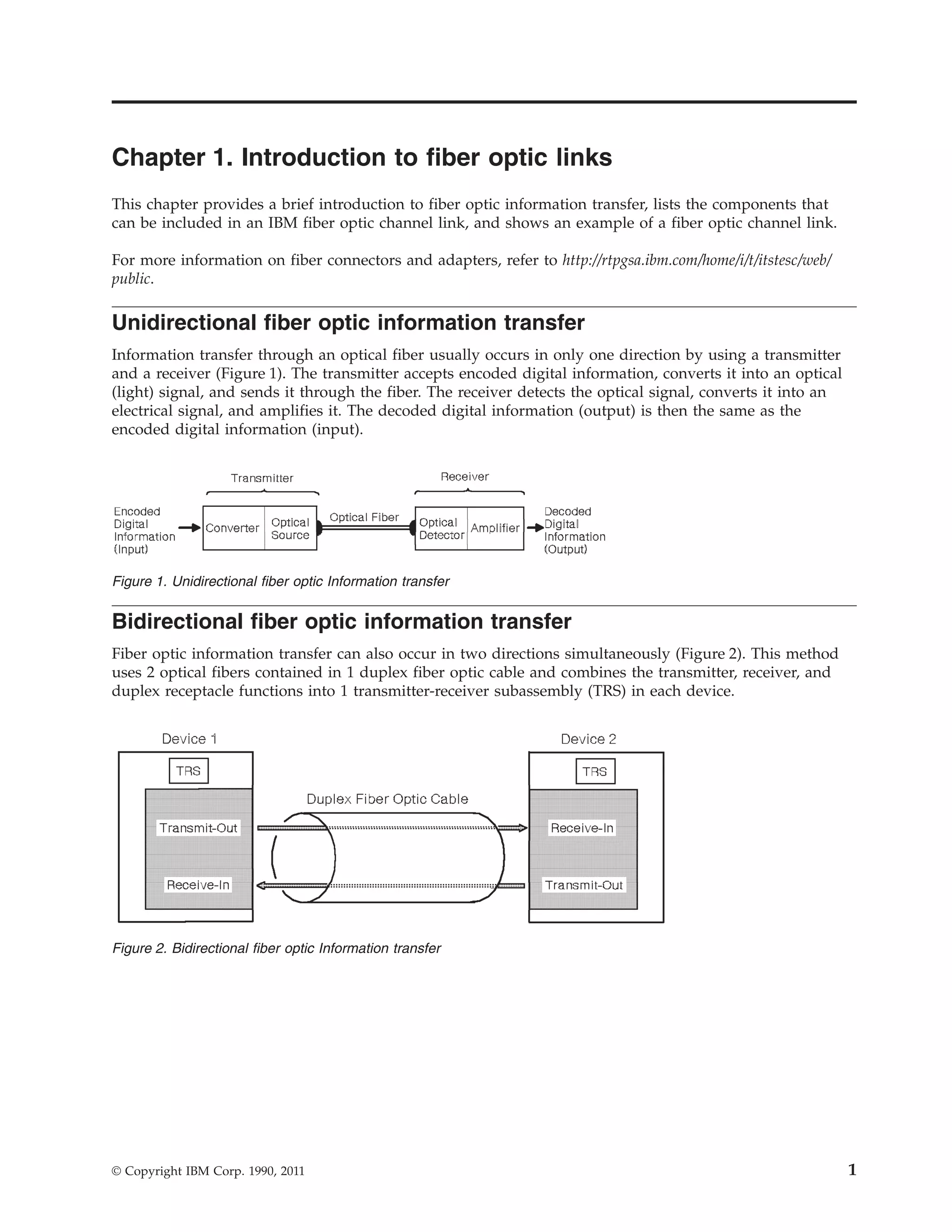 Chapter 1. Introduction to fiber optic links

This chapter provides a brief introduction to fiber optic information transfer, lists the components that can be included in an IBM fiber optic channel link, and shows an example of a fiber optic channel link.

For more information on fiber connectors and adapters, refer to http://rtpgsa.ibm.com/home/i/t/itstesc/web/public.

Unidirectional fiber optic information transfer

Information transfer through an optical fiber usually occurs in only one direction by using a transmitter and a receiver (Figure 1). The transmitter accepts encoded digital information, converts it into an optical (light) signal, and sends it through the fiber. The receiver detects the optical signal, converts it into an electrical signal, and amplifies it. The decoded digital information (output) is then the same as the encoded digital information (input).

Transmitter
Receiver
Encoded Digital Information (Input)
Converter
Optical Source
Optical Fiber
Optical Detector
Amplifier
Decoded Digital Information (Output)

Figure 1. Unidirectional fiber optic Information transfer

Bidirectional fiber optic information transfer

Fiber optic information transfer can also occur in two directions simultaneously (Figure 2). This method uses 2 optical fibers contained in 1 duplex fiber optic cable and combines the transmitter, receiver, and duplex receptacle functions into 1 transmitter-receiver subassembly (TRS) in each device.

Device 1
TRS
Transmit-Out
Receive-In
Duplex Fiber Optic Cable
Device 2
TRS
Receive-In
Transmit-Out

Figure 2. Bidirectional fiber optic Information transfer

© Copyright IBM Corp. 1990, 2011
1